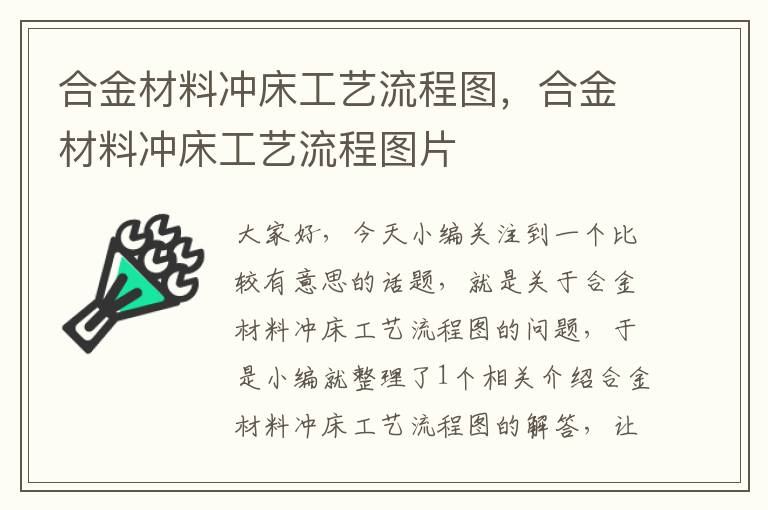 合金材料冲床工艺流程图，合金材料冲床工艺流程图片

大家好，今天小编关注到一个比较有意思的话题，就是关于合金材料冲床工艺流程图的问题，于是小编就整理了1个相关介绍合金材料冲床工艺流程图的解答，让